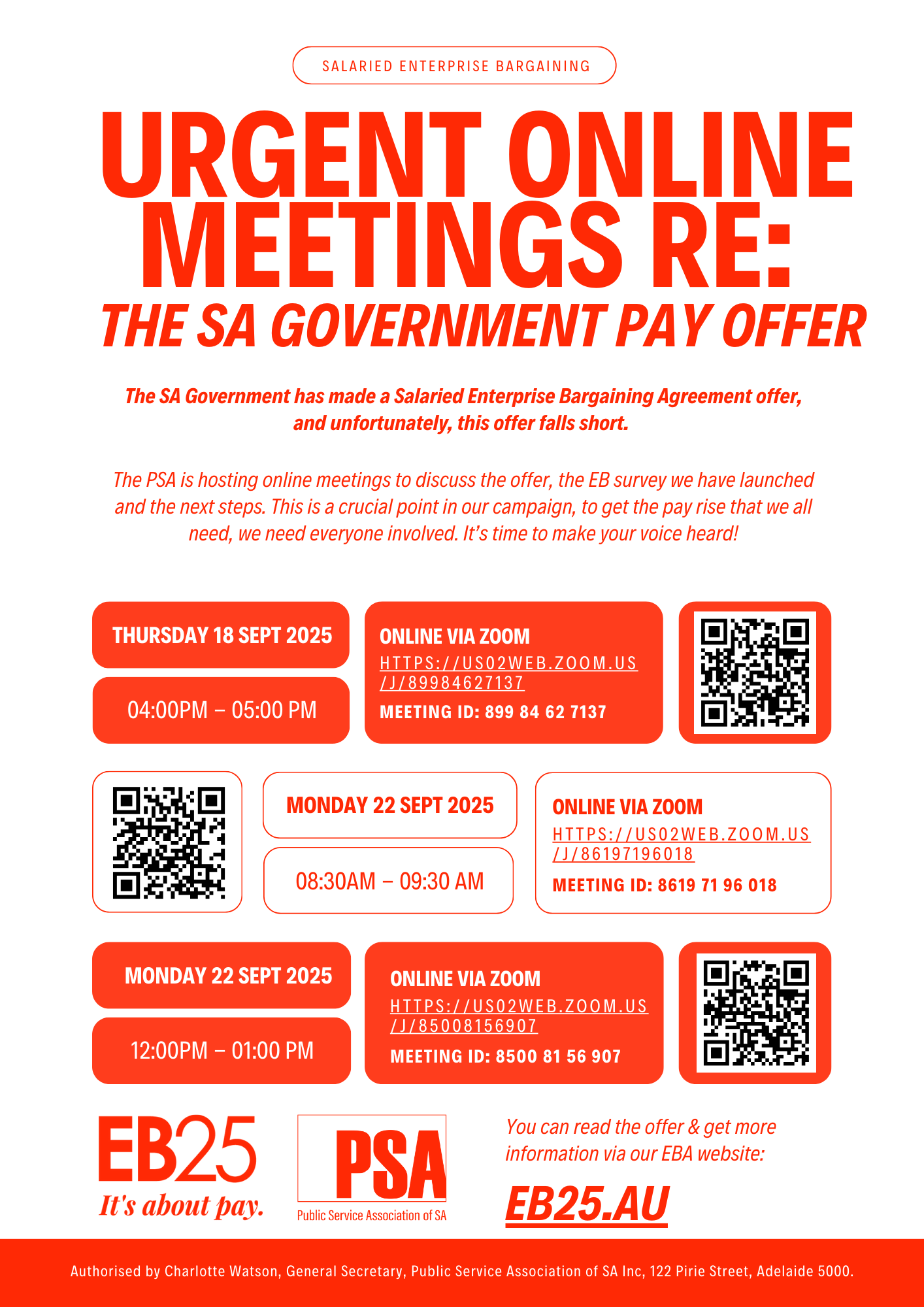 SALARIED ENTERPRISE BARGAINING

URGENT ONLINE MEETINGS RE:
THE SA GOVERNMENT PAY OFFER

The SA Government has made a Salaried Enterprise Bargaining Agreement offer, and unfortunately, this offer falls short.

The PSA is hosting online meetings to discuss the offer, the EB survey we have launched and the next steps. This is a crucial point in our campaign, to get the pay rise that we all need, we need everyone involved. It's time to make your voice heard!

THURSDAY 18 SEPT 2025
04:00PM – 05:00 PM
ONLINE VIA ZOOM
HTTPS://US02WEB.ZOOM.US/J/89984627137
MEETING ID: 899 84 62 7137

MONDAY 22 SEPT 2025
08:30AM – 09:30 AM
ONLINE VIA ZOOM
HTTPS://US02WEB.ZOOM.US/J/86197196018
MEETING ID: 8619 71 96 018

MONDAY 22 SEPT 2025
12:00PM – 01:00 PM
ONLINE VIA ZOOM
HTTPS://US02WEB.ZOOM.US/J/85008156907
MEETING ID: 8500 81 56 907

EB25
It's about pay.

PSA
Public Service Association of SA

You can read the offer & get more information via our EBA website:
EB25.AU

Authorised by Charlotte Watson, General Secretary, Public Service Association of SA Inc, 122 Pirie Street, Adelaide 5000.